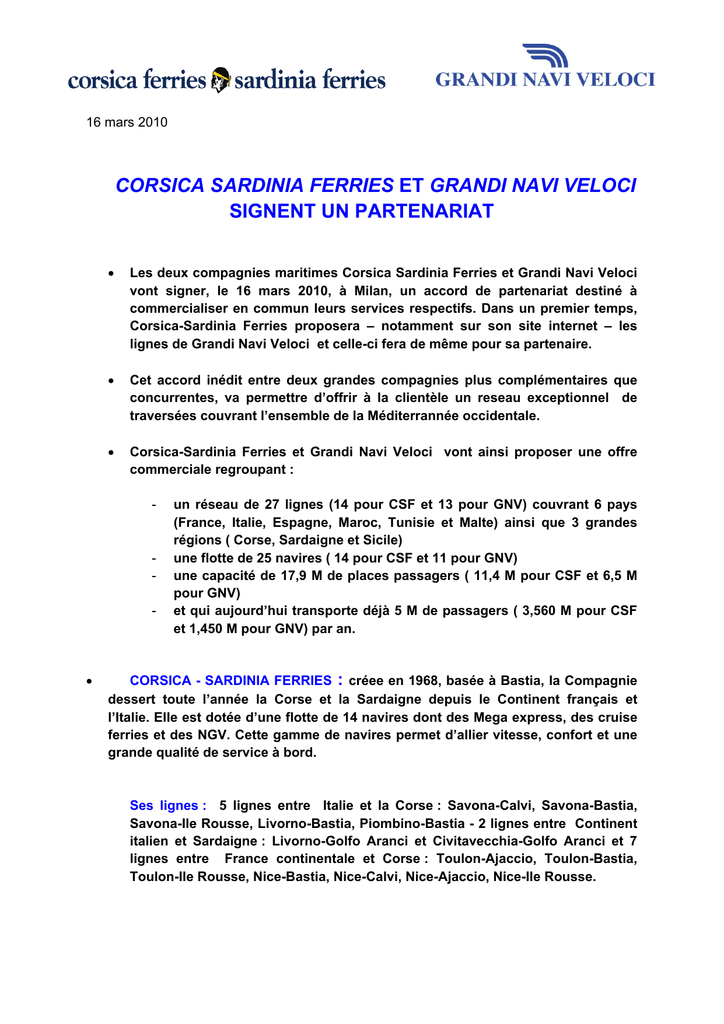 corsica ferries sardinia ferries

GRANDI NAVI VELOCI

16 mars 2010

CORSICA SARDINIA FERRIES ET GRANDI NAVI VELOCI SIGNENT UN PARTENARIAT

• Les deux compagnies maritimes Corsica Sardinia Ferries et Grandi Navi Veloci vont signer, le 16 mars 2010, à Milan, un accord de partenariat destiné à commercialiser en commun leurs services respectifs. Dans un premier temps, Corsica-Sardinia Ferries proposera – notamment sur son site internet – les lignes de Grandi Navi Veloci et celle-ci fera de même pour sa partenaire.

• Cet accord inédit entre deux grandes compagnies plus complémentaires que concurrentes, va permettre d'offrir à la clientèle un reseau exceptionnel de traversées couvrant l'ensemble de la Méditerrannée occidentale.

• Corsica-Sardinia Ferries et Grandi Navi Veloci vont ainsi proposer une offre commerciale regroupant :

- un réseau de 27 lignes (14 pour CSF et 13 pour GNV) couvrant 6 pays (France, Italie, Espagne, Maroc, Tunisie et Malte) ainsi que 3 grandes régions ( Corse, Sardaigne et Sicile)
- une flotte de 25 navires ( 14 pour CSF et 11 pour GNV)
- une capacité de 17,9 M de places passagers ( 11,4 M pour CSF et 6,5 M pour GNV)
- et qui aujourd'hui transporte déjà 5 M de passagers ( 3,560 M pour CSF et 1,450 M pour GNV) par an.

• CORSICA - SARDINIA FERRIES : créee en 1968, basée à Bastia, la Compagnie dessert toute l'année la Corse et la Sardaigne depuis le Continent français et l'Italie. Elle est dotée d'une flotte de 14 navires dont des Mega express, des cruise ferries et des NGV. Cette gamme de navires permet d'allier vitesse, confort et une grande qualité de service à bord.

Ses lignes : 5 lignes entre Italie et la Corse : Savona-Calvi, Savona-Bastia, Savona-Ile Rousse, Livorno-Bastia, Piombino-Bastia - 2 lignes entre Continent italien et Sardaigne : Livorno-Golfo Aranci et Civitavecchia-Golfo Aranci et 7 lignes entre France continentale et Corse : Toulon-Ajaccio, Toulon-Bastia, Toulon-Ile Rousse, Nice-Bastia, Nice-Calvi, Nice-Ajaccio, Nice-Ile Rousse.